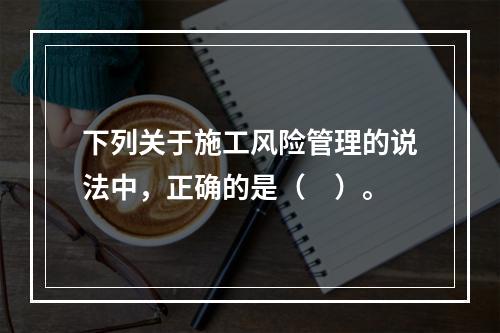 下列关于施工风险管理的说法中，正确的是（　）。